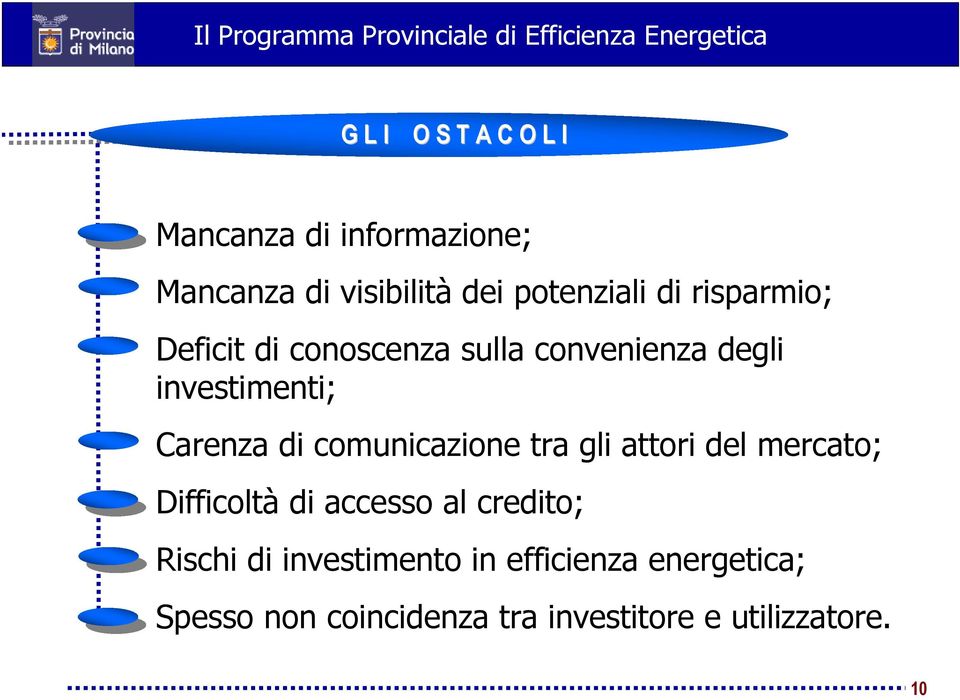 Provincia di Milano

Il Programma Provinciale di Efficienza Energetica

GLI OSTACOLI

Mancanza di informazione;

Mancanza di visibilità dei potenziali di risparmio;

Deficit di conoscenza sulla convenienza degli investimenti;

Carenza di comunicazione tra gli attori del mercato;

Difficoltà di accesso al credito;

Rischi di investimento in efficienza energetica;

Spesso non coincidenza tra investitore e utilizzatore.

10